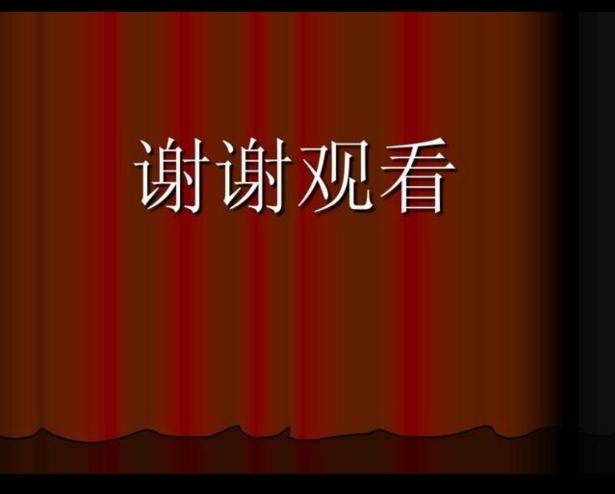 谢谢观看